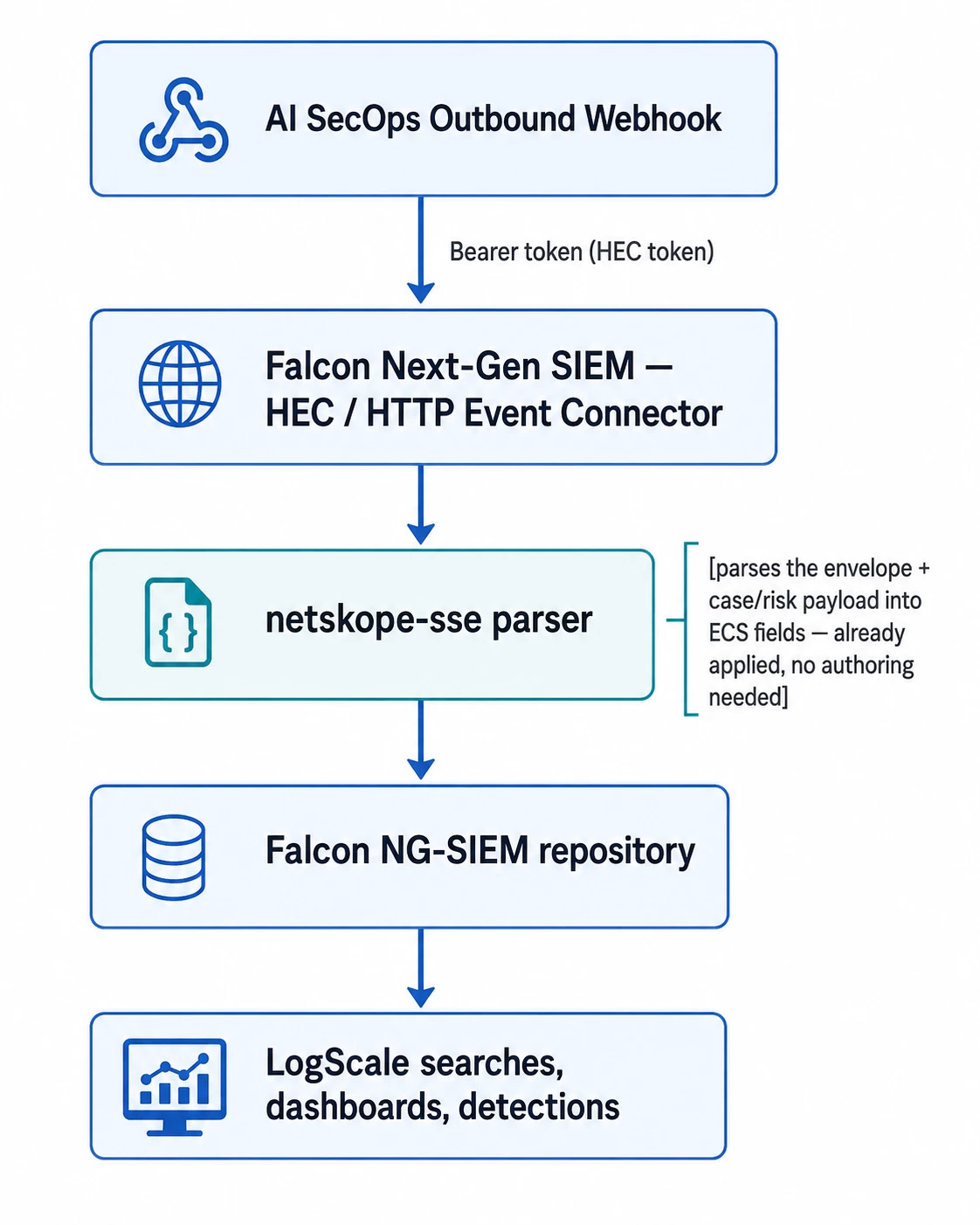 AI SecOps Outbound Webhook

Bearer token (HEC token)

Falcon Next-Gen SIEM — HEC / HTTP Event Connector

{ }

netskope-sse parser

[parses the envelope + case/risk payload into ECS fields — already applied, no authoring needed]

Falcon NG-SIEM repository

LogScale searches, dashboards, detections